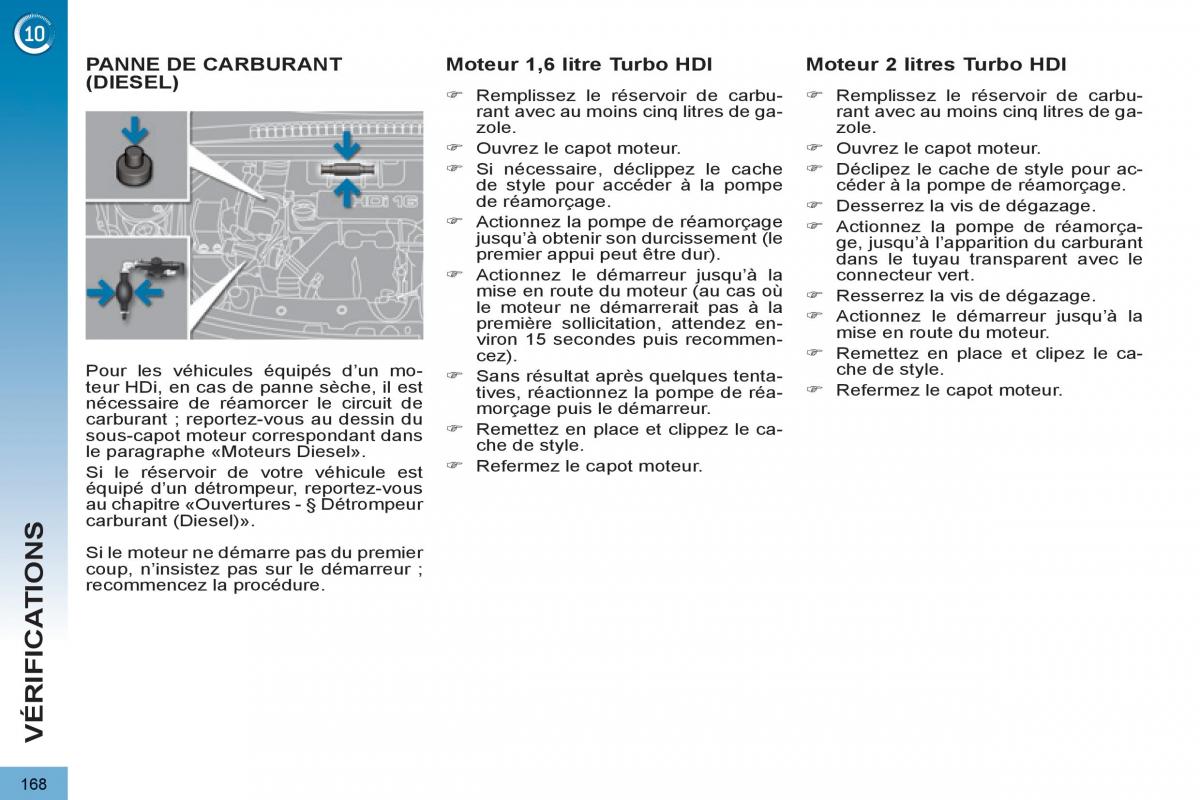 10

PANNE DE CARBURANT (DIESEL)

HDi 16

Pour les véhicules équipés d'un moteur HDi, en cas de panne sèche, il est nécessaire de réamorcer le circuit de carburant ; reportez-vous au dessin du sous-capot moteur correspondant dans le paragraphe «Moteurs Diesel».
Si le réservoir de votre véhicule est équipé d'un détrompeur, reportez-vous au chapitre «Ouvertures - § Détrompeur carburant (Diesel)».

Si le moteur ne démarre pas du premier coup, n'insistez pas sur le démarreur ; recommencez la procédure.

Moteur 1,6 litre Turbo HDI

☞ Remplissez le réservoir de carburant avec au moins cinq litres de gazole.
☞ Ouvrez le capot moteur.
☞ Si nécessaire, déclippez le cache de style pour accéder à la pompe de réamorçage.
☞ Actionnez la pompe de réamorçage jusqu'à obtenir son durcissement (le premier appui peut être dur).
☞ Actionnez le démarreur jusqu'à la mise en route du moteur (au cas où le moteur ne démarrerait pas à la première sollicitation, attendez environ 15 secondes puis recommencez).
☞ Sans résultat après quelques tentatives, réactionnez la pompe de réamorçage puis le démarreur.
☞ Remettez en place et clippez le cache de style.
☞ Refermez le capot moteur.

Moteur 2 litres Turbo HDI

☞ Remplissez le réservoir de carburant avec au moins cinq litres de gazole.
☞ Ouvrez le capot moteur.
☞ Déclipez le cache de style pour accéder à la pompe de réamorçage.
☞ Desserrez la vis de dégazage.
☞ Actionnez la pompe de réamorçage, jusqu'à l'apparition du carburant dans le tuyau transparent avec le connecteur vert.
☞ Resserrez la vis de dégazage.
☞ Actionnez le démarreur jusqu'à la mise en route du moteur.
☞ Remettez en place et clipez le cache de style.
☞ Refermez le capot moteur.

VÉRIFICATIONS

168